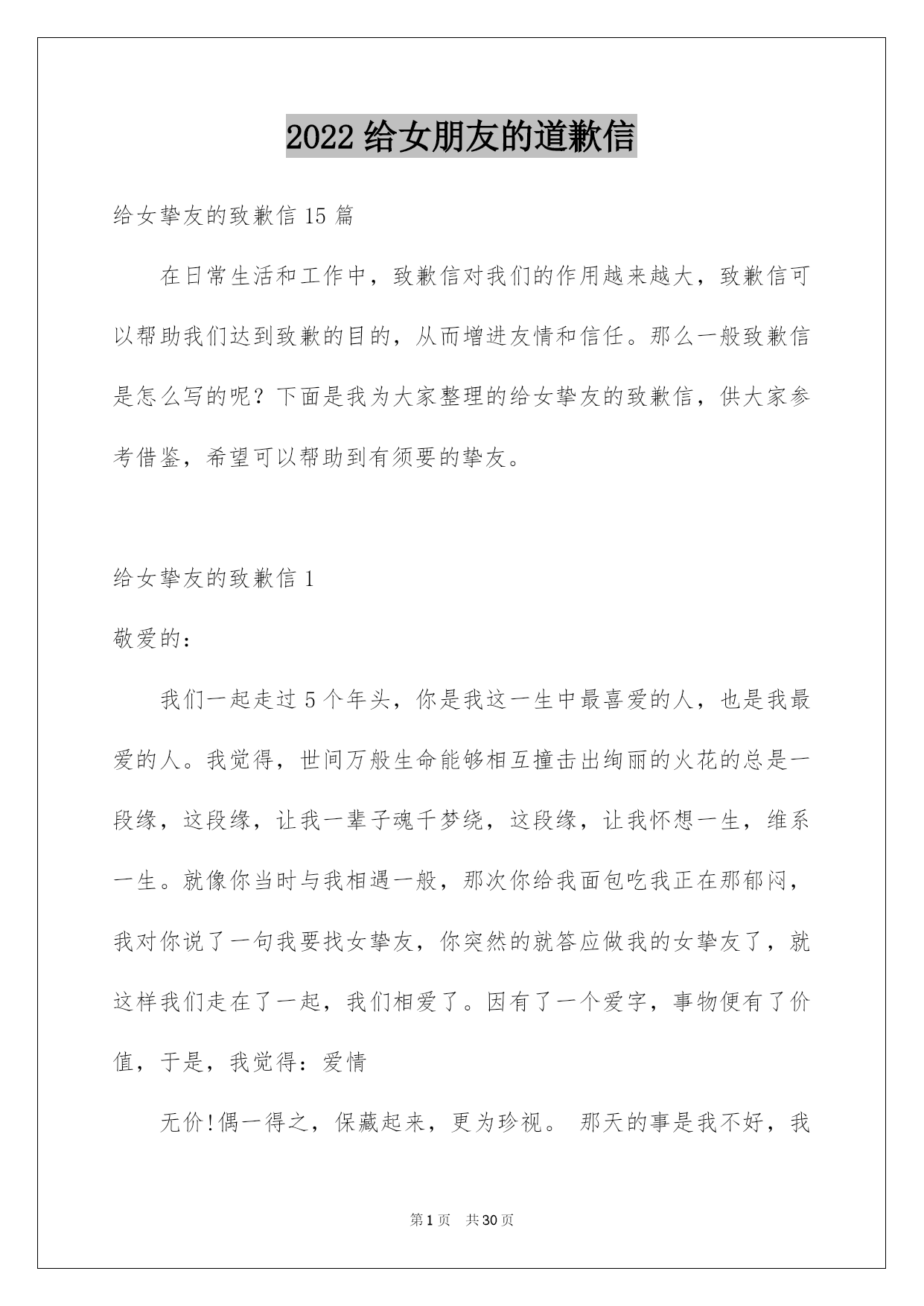 2022 给女朋友的道歉信

给女挚友的致歉信 15 篇

在日常生活和工作中，致歉信对我们的作用越来越大，致歉信可以帮助我们达到致歉的目的，从而增进友情和信任。那么一般致歉信是怎么写的呢？下面是我为大家整理的给女挚友的致歉信，供大家参考借鉴，希望可以帮助到有须要的挚友。

给女挚友的致歉信 1

敬爱的：

我们一起走过 5 个年头，你是我这一生中最喜爱的人，也是我最爱的人。我觉得，世间万般生命能够相互撞击出绚丽的火花的总是一段缘，这段缘，让我一辈子魂千梦绕，这段缘，让我怀想一生，维系一生。就像你当时与我相遇一般，那次你给我面包吃我正在那郁闷，我对你说了一句我要找女挚友，你突然的就答应做我的女挚友了，就这样我们走在了一起，我们相爱了。因有了一个爱字，事物便有了价值，于是，我觉得：爱情

无价!偶一得之，保藏起来，更为珍视。 那天的事是我不好，我

第 1 页 共 30 页